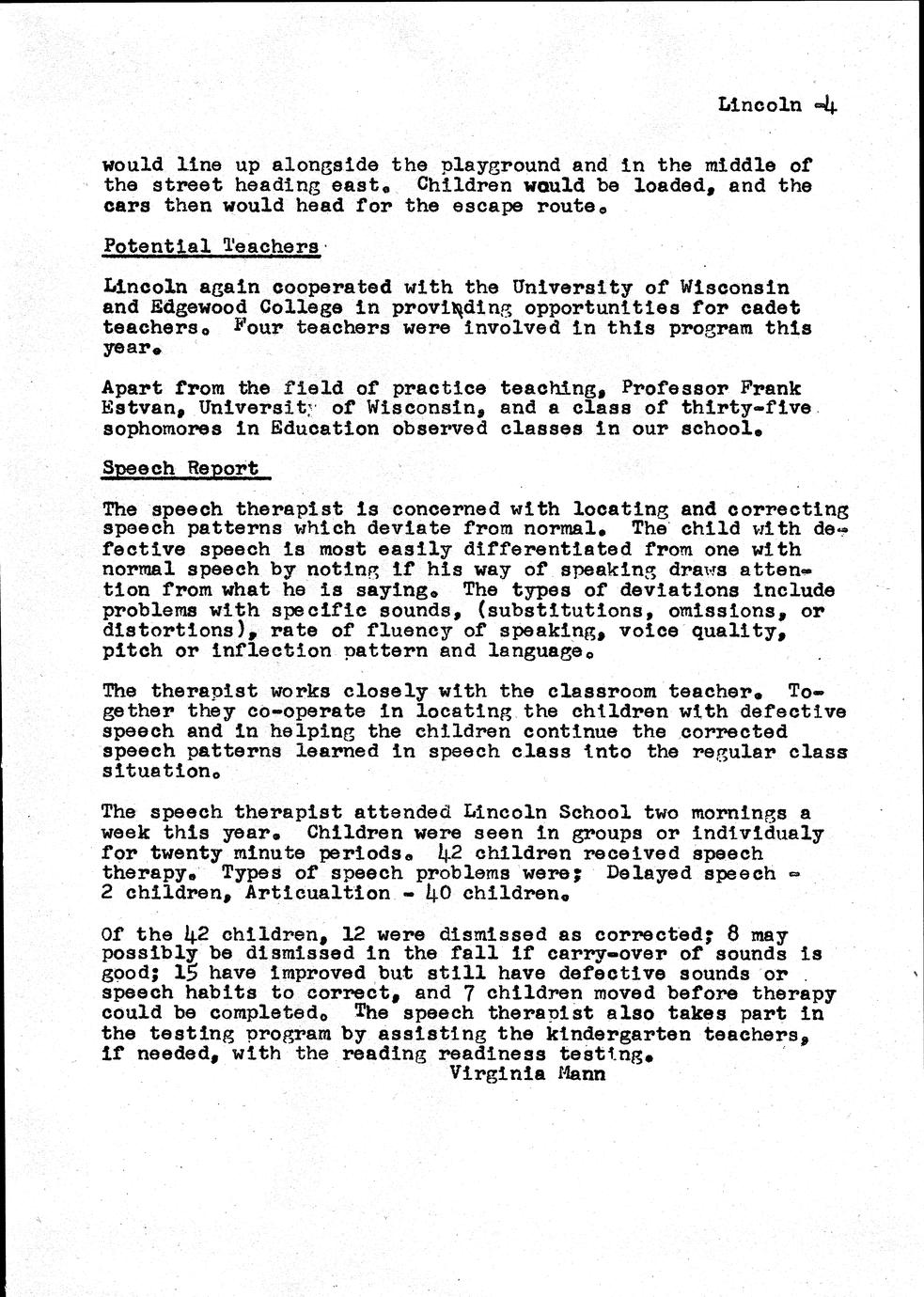 Lincoln -4

would line up alongside the playground and in the middle of the street heading east. Children would be loaded, and the cars then would head for the escape route.

Potential Teachers

Lincoln again cooperated with the University of Wisconsin and Edgewood College in providing opportunities for cadet teachers. Four teachers were involved in this program this year.

Apart from the field of practice teaching, Professor Frank Estvan, University of Wisconsin, and a class of thirty-five sophomores in Education observed classes in our school.

Speech Report

The speech therapist is concerned with locating and correcting speech patterns which deviate from normal. The child with defective speech is most easily differentiated from one with normal speech by noting if his way of speaking draws attention from what he is saying. The types of deviations include problems with specific sounds, (substitutions, omissions, or distortions), rate of fluency of speaking, voice quality, pitch or inflection pattern and language.

The therapist works closely with the classroom teacher. Together they co-operate in locating the children with defective speech and in helping the children continue the corrected speech patterns learned in speech class into the regular class situation.

The speech therapist attended Lincoln School two mornings a week this year. Children were seen in groups or individualy for twenty minute periods. 42 children received speech therapy. Types of speech problems were; Delayed speech - 2 children, Articualtion - 40 children.

Of the 42 children, 12 were dismissed as corrected; 8 may possibly be dismissed in the fall if carry-over of sounds is good; 15 have improved but still have defective sounds or speech habits to correct, and 7 children moved before therapy could be completed. The speech therapist also takes part in the testing program by assisting the kindergarten teachers, if needed, with the reading readiness testing.

Virginia Mann